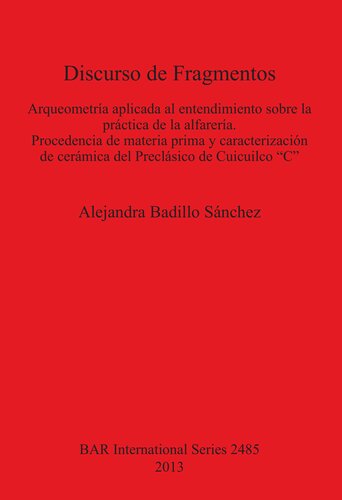 Discurso de Fragmentos

Arqueometría aplicada al entendimiento sobre la práctica de la alfarería.
Procedencia de materia prima y caracterización de cerámica del Preclásico de Cuicuilco “C”

Alejandra Badillo Sánchez

BAR International Series 2485
2013